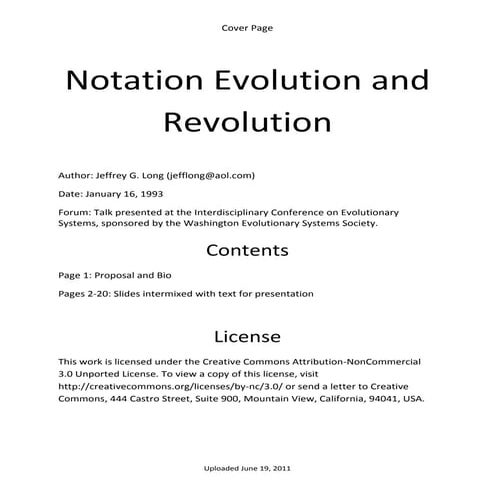 Cover Page

Notation Evolution and Revolution

Author: Jeffrey G. Long (jefflong@aol.com)

Date: January 16, 1993

Forum: Talk presented at the Interdisciplinary Conference on Evolutionary Systems, sponsored by the Washington Evolutionary Systems Society.

Contents

Page 1: Proposal and Bio

Pages 2-20: Slides intermixed with text for presentation

License

This work is licensed under the Creative Commons Attribution-NonCommercial 3.0 Unported License. To view a copy of this license, visit http://creativecommons.org/licenses/by-nc/3.0/ or send a letter to Creative Commons, 444 Castro Street, Suite 900, Mountain View, California, 94041, USA.

Uploaded June 19, 2011